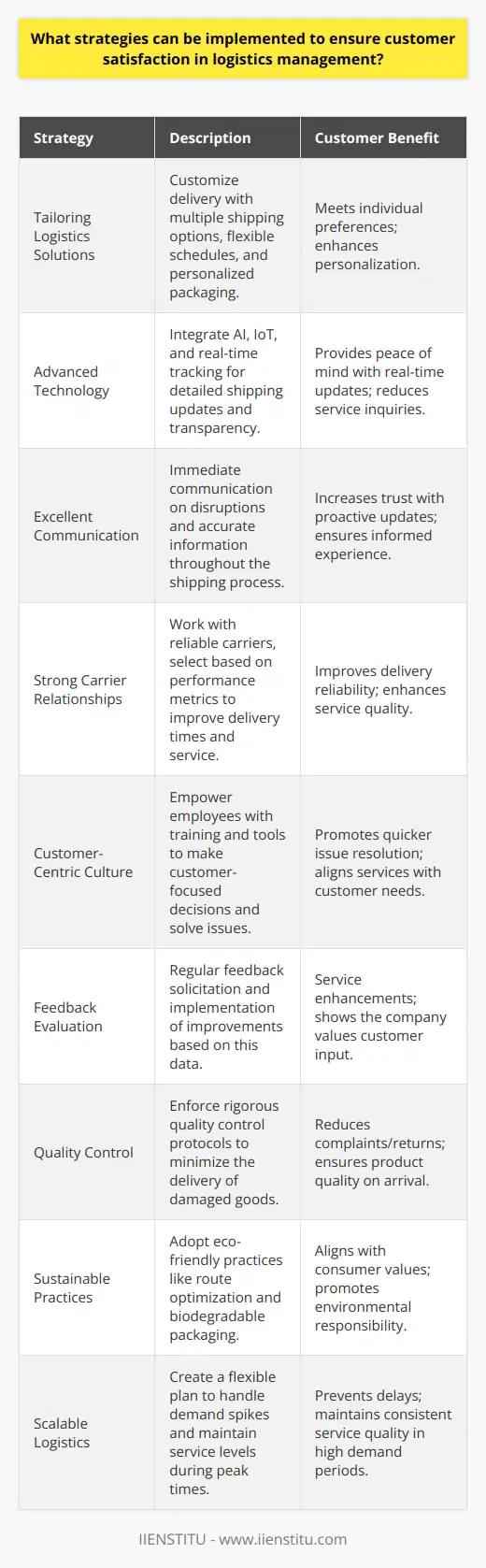 What strategies can be implemented to ensure customer satisfaction in logistics management?

| Strategy | Description | Customer Benefit |
|---|---|---|
| Tailoring Logistics Solutions | Customize delivery with multiple shipping options, flexible schedules, and personalized packaging. | Meets individual preferences; enhances personalization. |
| Advanced Technology | Integrate AI, IoT, and real-time tracking for detailed shipping updates and transparency. | Provides peace of mind with real-time updates; reduces service inquiries. |
| Excellent Communication | Immediate communication on disruptions and accurate information throughout the shipping process. | Increases trust with proactive updates; ensures informed experience. |
| Strong Carrier Relationships | Work with reliable carriers, select based on performance metrics to improve delivery times and service. | Improves delivery reliability; enhances service quality. |
| Customer-Centric Culture | Empower employees with training and tools to make customer-focused decisions and solve issues. | Promotes quicker issue resolution; aligns services with customer needs. |
| Feedback Evaluation | Regular feedback solicitation and implementation of improvements based on this data. | Service enhancements; shows the company values customer input. |
| Quality Control | Enforce rigorous quality control protocols to minimize the delivery of damaged goods. | Reduces complaints/returns; ensures product quality on arrival. |
| Sustainable Practices | Adopt eco-friendly practices like route optimization and biodegradable packaging. | Aligns with consumer values; promotes environmental responsibility. |
| Scalable Logistics | Create a flexible plan to handle demand spikes and maintain service levels during peak times. | Prevents delays; maintains consistent service quality in high demand periods. |

IIENSTITU - www.iienstitu.com